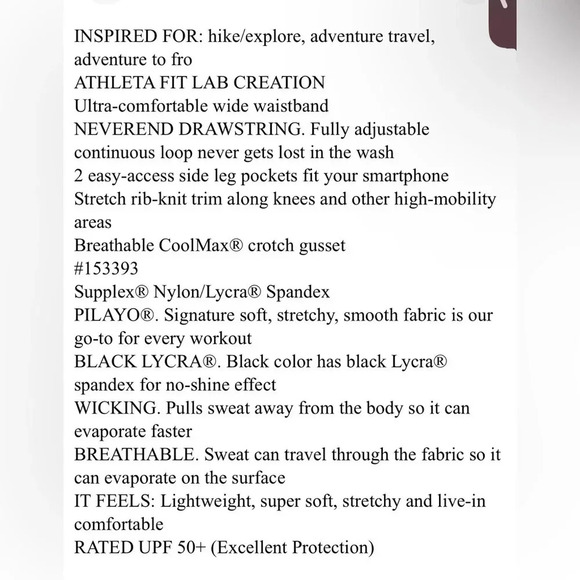 INSPIRED FOR: hike/explore, adventure travel, adventure to fro
ATHLETA FIT LAB CREATION
Ultra-comfortable wide waistband
NEVEREND DRAWSTRING. Fully adjustable continuous loop never gets lost in the wash
2 easy-access side leg pockets fit your smartphone
Stretch rib-knit trim along knees and other high-mobility areas
Breathable CoolMax® crotch gusset
#153393
Supplex® Nylon/Lycra® Spandex
PILAYO®. Signature soft, stretchy, smooth fabric is our go-to for every workout
BLACK LYCRA®. Black color has black Lycra® spandex for no-shine effect
WICKING. Pulls sweat away from the body so it can evaporate faster
BREATHABLE. Sweat can travel through the fabric so it can evaporate on the surface
IT FEELS: Lightweight, super soft, stretchy and live-in comfortable
RATED UPF 50+ (Excellent Protection)